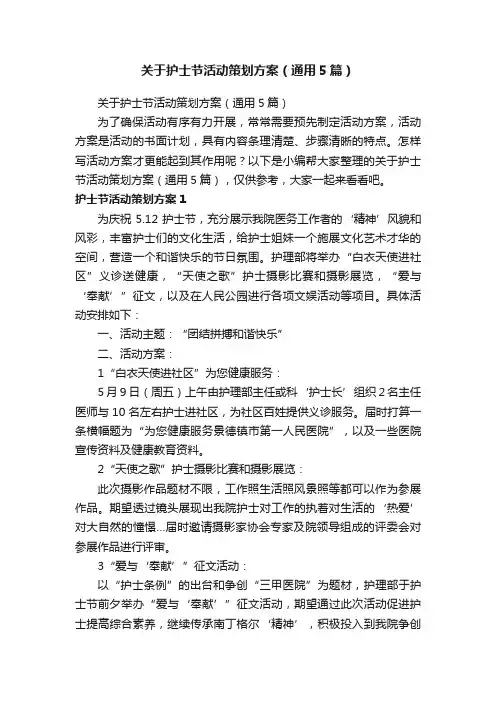 关于护士节活动策划方案（通用5篇）

关于护士节活动策划方案（通用5篇）

为了确保活动有序有力开展，常常需要预先制定活动方案，活动方案是活动的书面计划，具有内容条理清楚、步骤清晰的特点。怎样写活动方案才更能起到其作用呢？以下是小编帮大家整理的关于护士节活动策划方案（通用5篇），仅供参考，大家一起来看看吧。

护士节活动策划方案1

为庆祝5.12护士节，充分展示我院医务工作者的‘精神’风貌和风彩，丰富护士们的文化生活，给护士姐妹一个施展文化艺术才华的空间，营造一个和谐快乐的节日氛围。护理部将举办“白衣天使进社区”义诊送健康，“天使之歌”护士摄影比赛和摄影展览，“爱与‘奉献’”征文，以及在人民公园进行各项文娱活动等项目。具体活动安排如下：

一、活动主题：“团结拼搏和谐快乐”

二、活动方案：

1“白衣天使进社区”为您健康服务：

5月9日（周五）上午由护理部主任或科‘护士长’组织2名主任医师与10名左右护士进社区，为社区百姓提供义诊服务。届时打算一条横幅题为“为您健康服务景德镇市第一人民医院”，以及一些医院宣传资料及健康教育资料。

2“天使之歌”护士摄影比赛和摄影展览：

此次摄影作品题材不限，工作照生活照风景照等都可以作为参展作品。期望透过镜头展现出我院护士对工作的执着对生活的‘热爱’对大自然的憧憬...届时邀请摄影家协会专家及院领导组成的评委会对参展作品进行评审。

3“爱与‘奉献’”征文活动：

以“护士条例”的出台和争创“三甲医院”为题材，护理部于护士节前夕举办“爱与‘奉献’”征文活动，期望通过此次活动促进护士提高综合素养，继续传承南丁格尔‘精神’，积极投入到我院争创